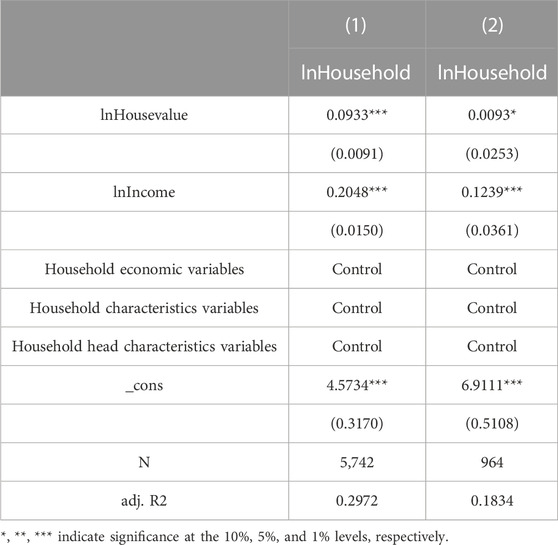 |  | (1) | (2) |
|---|---|---|
|  | lnHousehold | lnHousehold |
| lnHousevalue | 0.0933*** | 0.0093* |
|  | (0.0091) | (0.0253) |
| lnIncome | 0.2048*** | 0.1239*** |
|  | (0.0150) | (0.0361) |
| Household economic variables | Control | Control |
| Household characteristics variables | Control | Control |
| Household head characteristics variables | Control | Control |
| _cons | 4.5734*** | 6.9111*** |
|  | (0.3170) | (0.5108) |
| N | 5,742 | 964 |
| adj. R2 | 0.2972 | 0.1834 |

*, **, *** indicate significance at the 10%, 5%, and 1% levels, respectively.